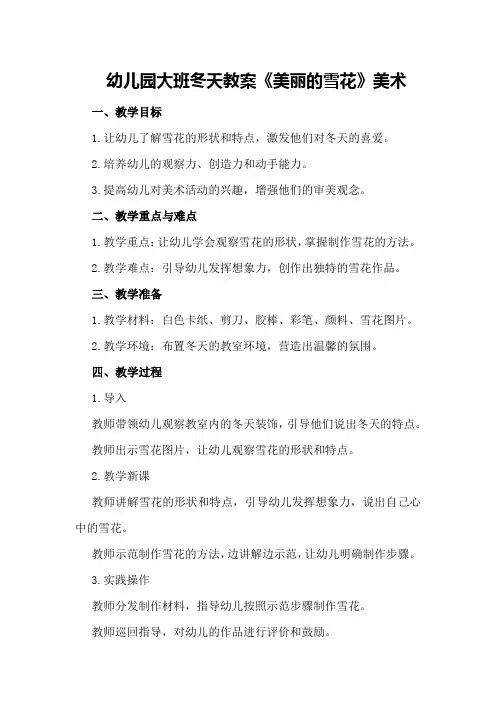 幼儿园大班冬天教案《美丽的雪花》美术

一、教学目标

1.让幼儿了解雪花的形状和特点，激发他们对冬天的喜爱。

2.培养幼儿的观察力、创造力和动手能力。

3.提高幼儿对美术活动的兴趣，增强他们的审美观念。

二、教学重点与难点

1.教学重点：让幼儿学会观察雪花的形状，掌握制作雪花的方法。

2.教学难点：引导幼儿发挥想象力，创作出独特的雪花作品。

三、教学准备

1.教学材料：白色卡纸、剪刀、胶棒、彩笔、颜料、雪花图片。

2.教学环境：布置冬天的教室环境，营造出温馨的氛围。

四、教学过程

1.导入

教师带领幼儿观察教室内的冬天装饰，引导他们说出冬天的特点。

教师出示雪花图片，让幼儿观察雪花的形状和特点。

2.教学新课

教师讲解雪花的形状和特点，引导幼儿发挥想象力，说出自己心中的雪花。

教师示范制作雪花的方法，边讲解边示范，让幼儿明确制作步骤。

3.实践操作

教师分发制作材料，指导幼儿按照示范步骤制作雪花。

教师巡回指导，对幼儿的作品进行评价和鼓励。